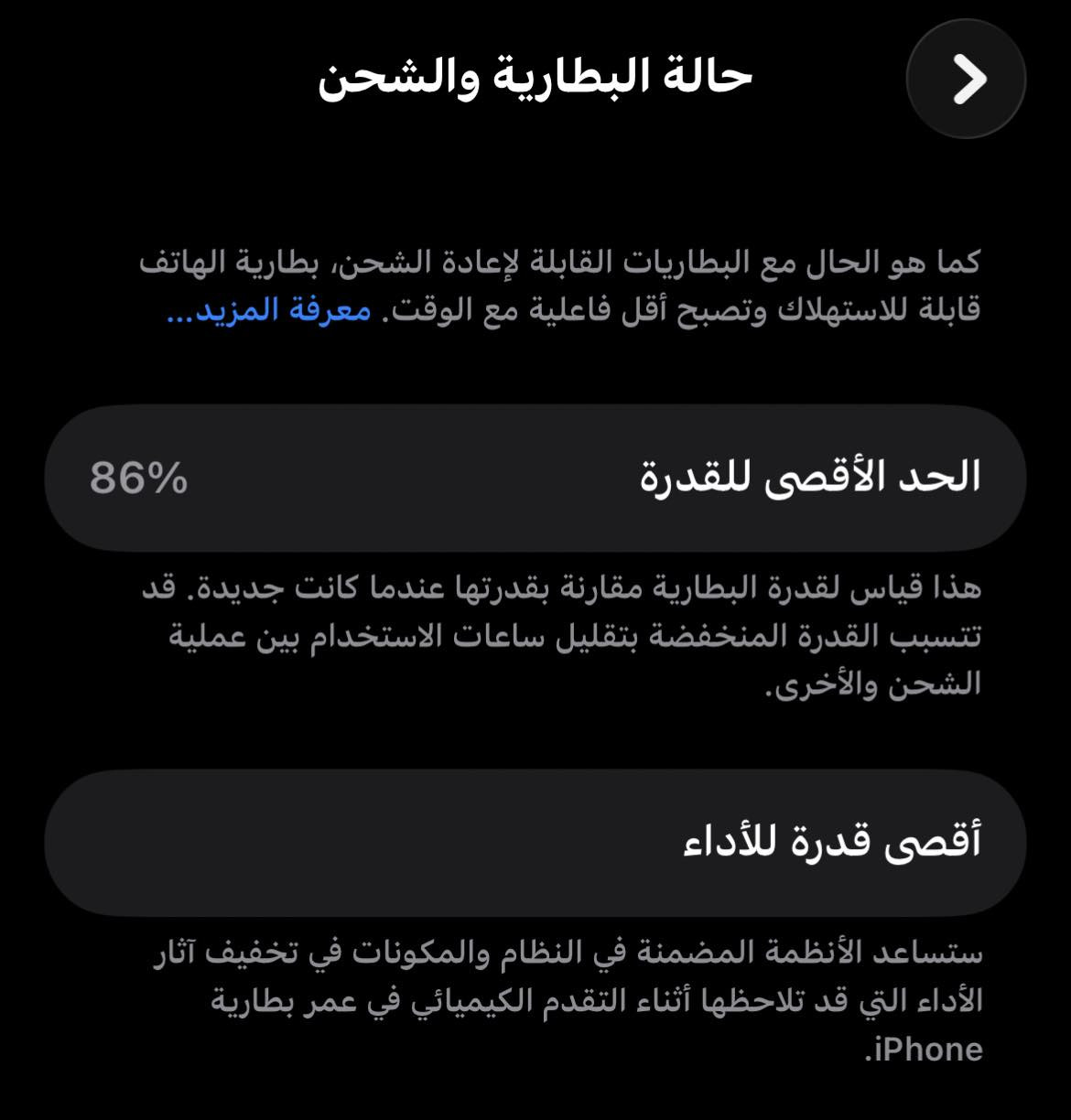 حالة البطارية والشحن

كما هو الحال مع البطاريات القابلة لإعادة الشحن، بطارية الهاتف قابلة للاستهلاك وتصبح أقل فاعلية مع الوقت. معرفة المزيد...

الحد الأقصى للقدرة
86%

هذا قياس لقدرة البطارية مقارنة بقدرتها عندما كانت جديدة. قد تتسبب القدرة المنخفضة بتقليل ساعات الاستخدام بين عملية الشحن والأخرى.

أقصى قدرة للأداء

ستساعد الأنظمة المضمنة في النظام والمكونات في تخفيف آثار الأداء التي قد تلاحظها أثناء التقدم الكيميائي في عمر بطارية iPhone.